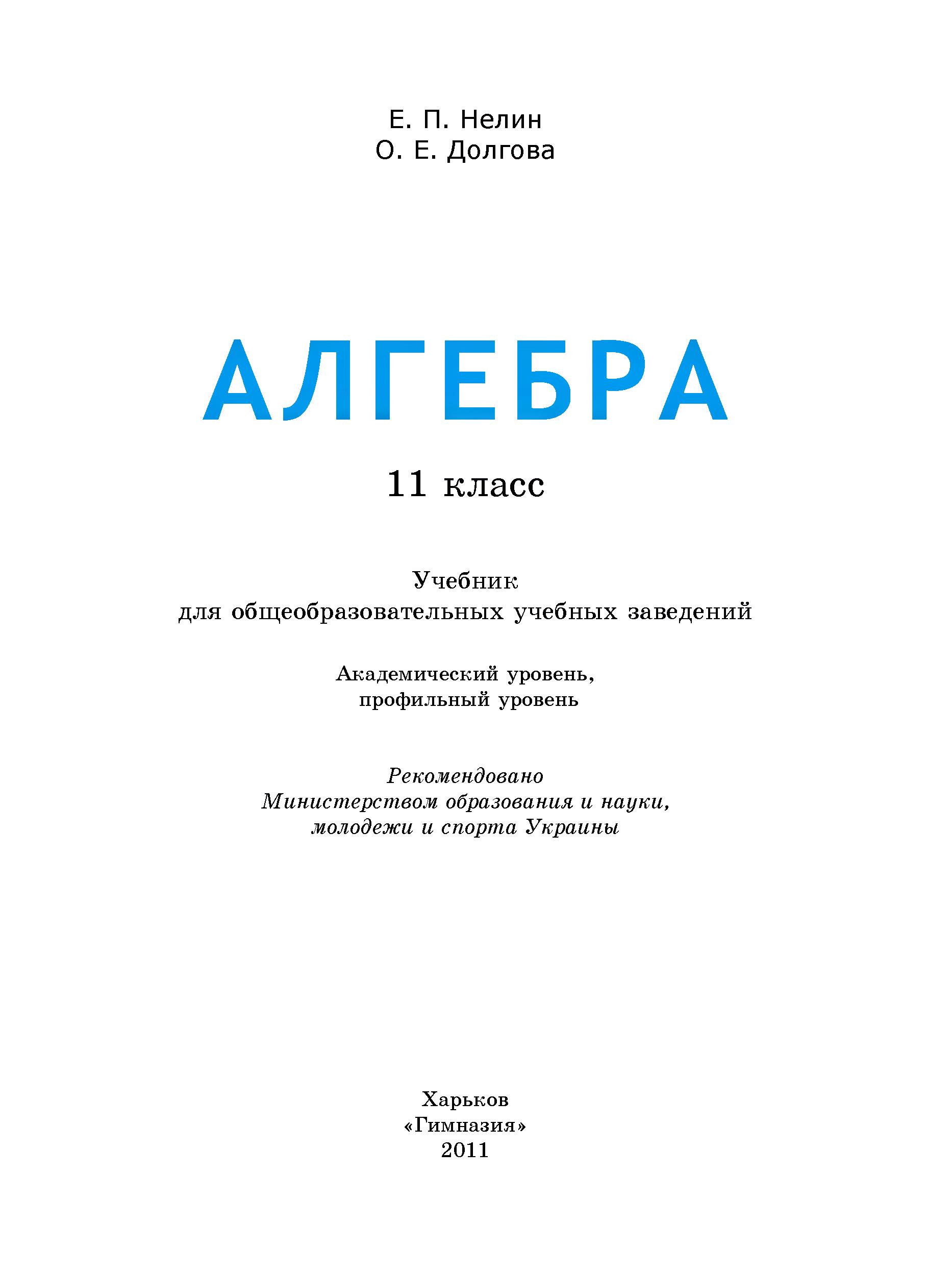 Е. П. Нелин
О. Е. Долгова

АЛГЕБРА

11 класс

Учебник
для общеобразовательных учебных заведений

Академический уровень,
профильный уровень

Рекомендовано
Министерством образования и науки,
молодежи и спорта Украины

Харьков
«Гимназия»
2011